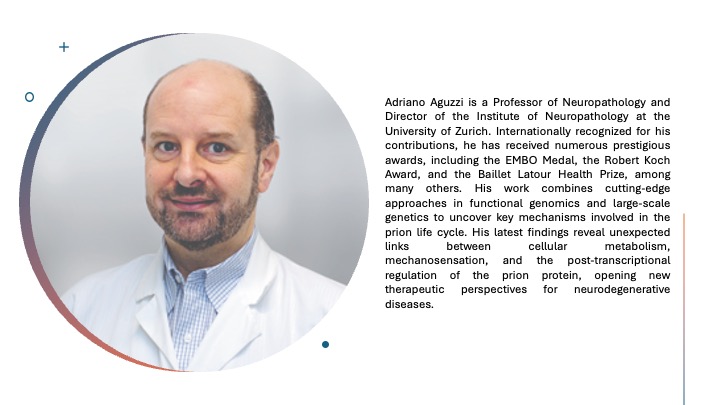 Adriano Aguzzi is a Professor of Neuropathology and Director of the Institute of Neuropathology at the University of Zurich. Internationally recognized for his contributions, he has received numerous prestigious awards, including the EMBO Medal, the Robert Koch Award, and the Baillet Latour Health Prize, among many others. His work combines cutting-edge approaches in functional genomics and large-scale genetics to uncover key mechanisms involved in the prion life cycle. His latest findings reveal unexpected links between cellular metabolism, mechanosensation, and the post-transcriptional regulation of the prion protein, opening new therapeutic perspectives for neurodegenerative diseases.